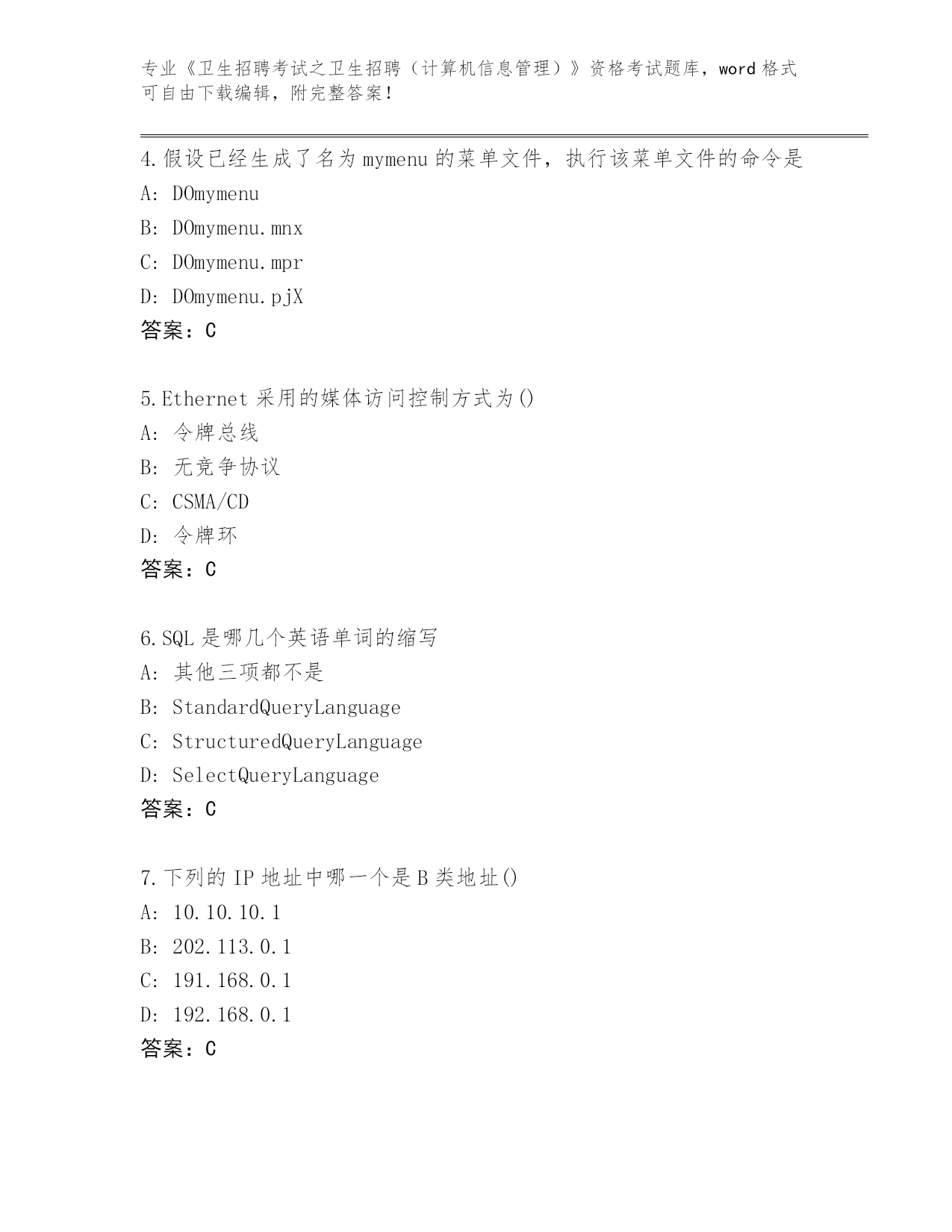 专业《卫生招聘考试之卫生招聘（计算机信息管理）》资格考试题库，word 格式可自由下载编辑，附完整答案！

4.假设已经生成了名为 mymenu 的菜单文件，执行该菜单文件的命令是
A: DOmymenu
B: DOmymenu.mnx
C: DOmymenu.mpr
D: DOmymenu.pjX
答案：C

5.Ethernet 采用的媒体访问控制方式为()
A: 令牌总线
B: 无竞争协议
C: CSMA/CD
D: 令牌环
答案：C

6.SQL 是哪几个英语单词的缩写
A: 其他三项都不是
B: StandardQueryLanguage
C: StructuredQueryLanguage
D: SelectQueryLanguage
答案：C

7.下列的 IP 地址中哪一个是 B 类地址()
A: 10.10.10.1
B: 202.113.0.1
C: 191.168.0.1
D: 192.168.0.1
答案：C